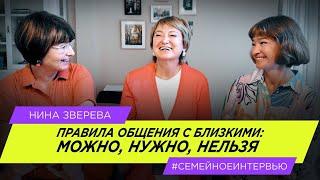 НИНА ЗВЕРЕВА

ПРАВИЛА ОБЩЕНИЯ С БЛИЗКИМИ:
МОЖНО, НУЖНО, НЕЛЬЗЯ

#СЕМЕЙНОЕИНТЕРВЬЮ